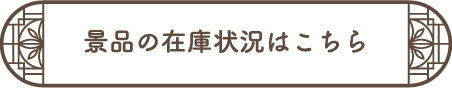 景品の在庫状況はこちら